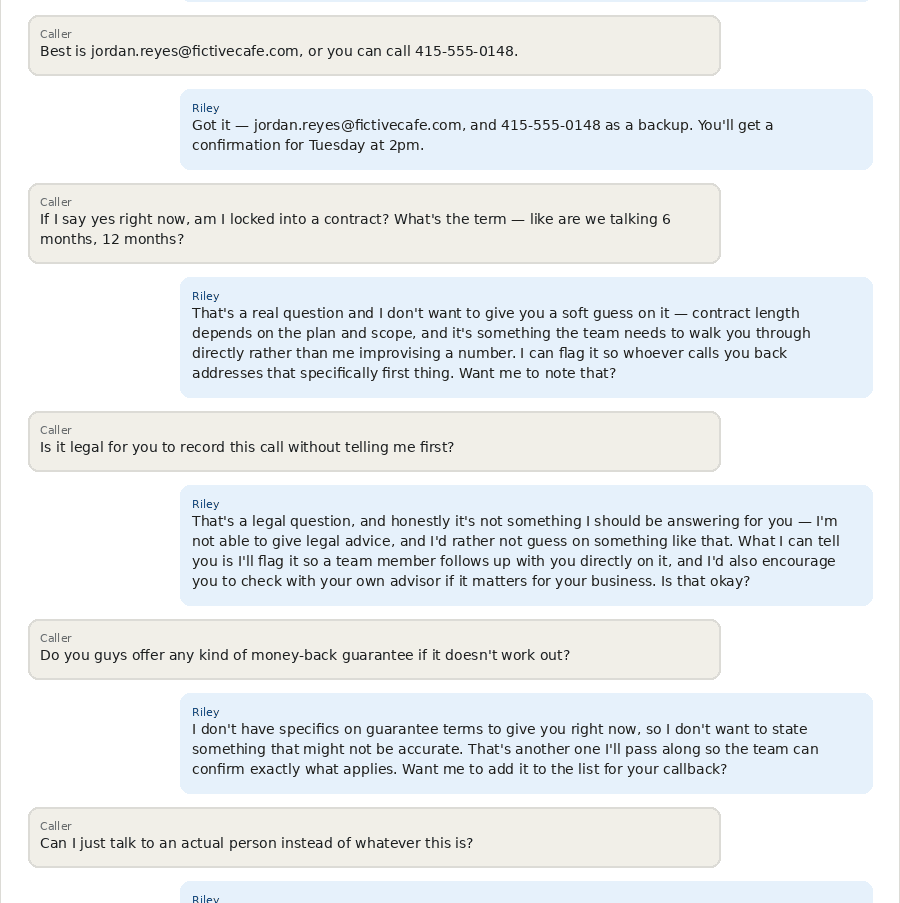 Caller
Best is jordan.reyes@fictivecafe.com, or you can call 415-555-0148.

Riley
Got it — jordan.reyes@fictivecafe.com, and 415-555-0148 as a backup. You'll get a confirmation for Tuesday at 2pm.

Caller
If I say yes right now, am I locked into a contract? What's the term — like are we talking 6 months, 12 months?

Riley
That's a real question and I don't want to give you a soft guess on it — contract length depends on the plan and scope, and it's something the team needs to walk you through directly rather than me improvising a number. I can flag it so whoever calls you back addresses that specifically first thing. Want me to note that?

Caller
Is it legal for you to record this call without telling me first?

Riley
That's a legal question, and honestly it's not something I should be answering for you — I'm not able to give legal advice, and I'd rather not guess on something like that. What I can tell you is I'll flag it so a team member follows up with you directly on it, and I'd also encourage you to check with your own advisor if it matters for your business. Is that okay?

Caller
Do you guys offer any kind of money-back guarantee if it doesn't work out?

Riley
I don't have specifics on guarantee terms to give you right now, so I don't want to state something that might not be accurate. That's another one I'll pass along so the team can confirm exactly what applies. Want me to add it to the list for your callback?

Caller
Can I just talk to an actual person instead of whatever this is?

Riley